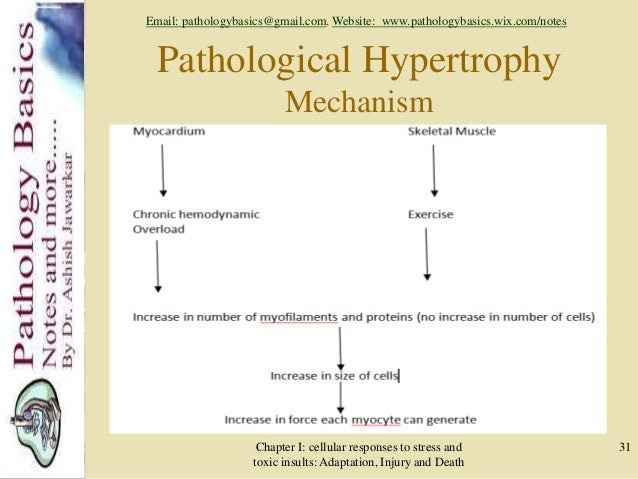 Pathology Basics
Notes and more.....
By Dr. Ashish Jawarkar

Email: pathologybasics@gmail.com, Website: www.pathologybasics.wix.com/notes

Pathological Hypertrophy
Mechanism

Myocardium

Chronic hemodynamic Overload

Skeletal Muscle

Exercise

Increase in number of myofilaments and proteins (no increase in number of cells)

Increase in size of cells

Increase in force each myocyte can generate

Chapter I: cellular responses to stress and toxic insults: Adaptation, Injury and Death

31